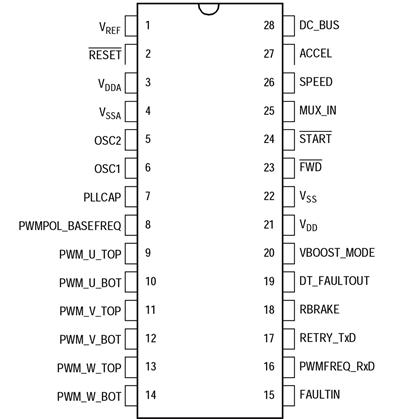 $V_{REF}$ 1
$\overline{RESET}$ 2
$V_{DDA}$ 3
$V_{SSA}$ 4
OSC2 5
OSC1 6
PLLCAP 7
PWMPOL_BASEFREQ 8
PWM_U_TOP 9
PWM_U_BOT 10
PWM_V_TOP 11
PWM_V_BOT 12
PWM_W_TOP 13
PWM_W_BOT 14

28 DC_BUS
27 ACCEL
26 SPEED
25 MUX_IN
24 $\overline{START}$
23 $\overline{FWD}$
22 $V_{SS}$
21 $V_{DD}$
20 VBOOST_MODE
19 DT_FAULTOUT
18 RBRAKE
17 RETRY_TxD
16 PWMFREQ_RxD
15 FAULTIN